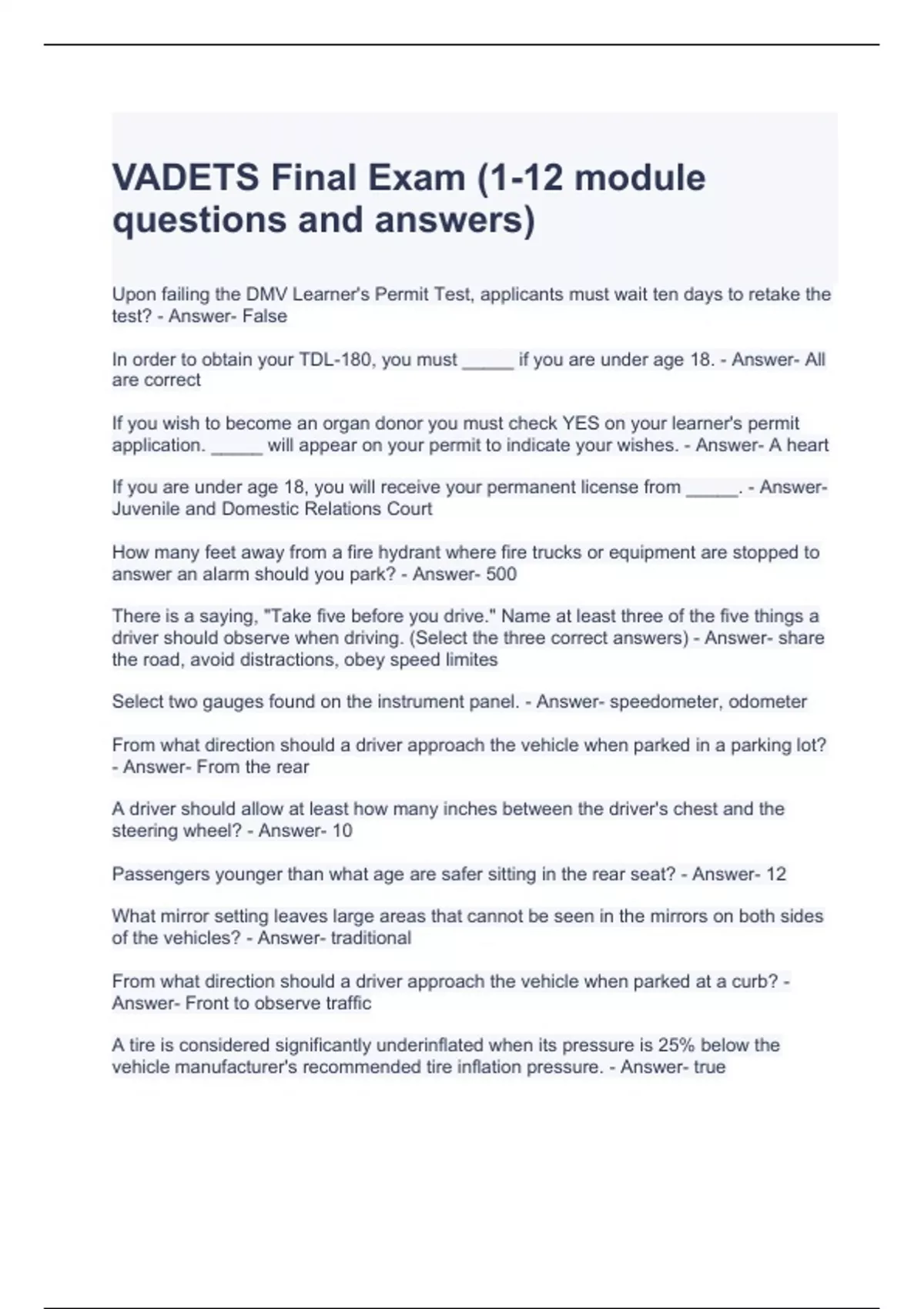 VADETS Final Exam (1-12 module questions and answers)

Upon failing the DMV Learner's Permit Test, applicants must wait ten days to retake the test? - Answer- False

In order to obtain your TDL-180, you must _____ if you are under age 18. - Answer- All are correct

If you wish to become an organ donor you must check YES on your learner's permit application. _____ will appear on your permit to indicate your wishes. - Answer- A heart

If you are under age 18, you will receive your permanent license from _____. - Answer- Juvenile and Domestic Relations Court

How many feet away from a fire hydrant where fire trucks or equipment are stopped to answer an alarm should you park? - Answer- 500

There is a saying, "Take five before you drive." Name at least three of the five things a driver should observe when driving. (Select the three correct answers) - Answer- share the road, avoid distractions, obey speed limites

Select two gauges found on the instrument panel. - Answer- speedometer, odometer

From what direction should a driver approach the vehicle when parked in a parking lot? - Answer- From the rear

A driver should allow at least how many inches between the driver's chest and the steering wheel? - Answer- 10

Passengers younger than what age are safer sitting in the rear seat? - Answer- 12

What mirror setting leaves large areas that cannot be seen in the mirrors on both sides of the vehicles? - Answer- traditional

From what direction should a driver approach the vehicle when parked at a curb? - Answer- Front to observe traffic

A tire is considered significantly underinflated when its pressure is 25% below the vehicle manufacturer's recommended tire inflation pressure. - Answer- true